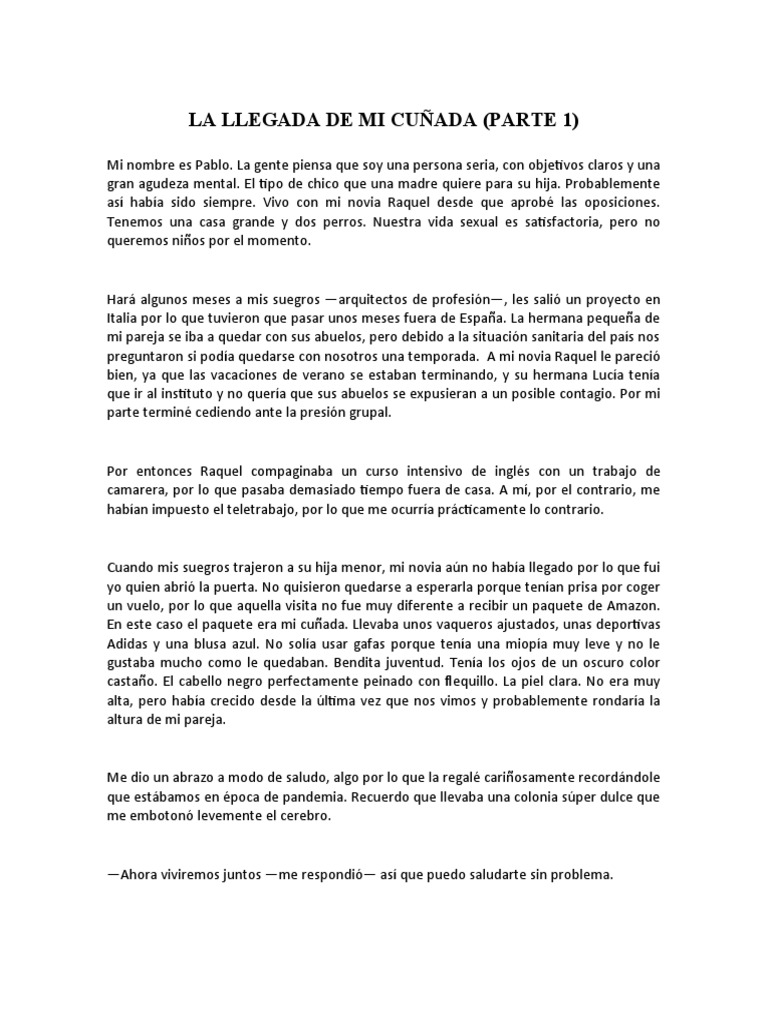 LA LLEGADA DE MI CUÑADA (PARTE 1)

Mi nombre es Pablo. La gente piensa que soy una persona seria, con objetivos claros y una gran agudeza mental. El tipo de chico que una madre quiere para su hija. Probablemente así había sido siempre. Vivo con mi novia Raquel desde que aprobé las oposiciones. Tenemos una casa grande y dos perros. Nuestra vida sexual es satisfactoria, pero no queremos niños por el momento.

Hará algunos meses a mis suegros —arquitectos de profesión—, les salió un proyecto en Italia por lo que tuvieron que pasar unos meses fuera de España. La hermana pequeña de mi pareja se iba a quedar con sus abuelos, pero debido a la situación sanitaria del país nos preguntaron si podía quedarse con nosotros una temporada. A mi novia Raquel le pareció bien, ya que las vacaciones de verano se estaban terminando, y su hermana Lucía tenía que ir al instituto y no quería que sus abuelos se expusieran a un posible contagio. Por mi parte terminé cediendo ante la presión grupal.

Por entonces Raquel compaginaba un curso intensivo de inglés con un trabajo de camarera, por lo que pasaba demasiado tiempo fuera de casa. A mí, por el contrario, me habían impuesto el teletrabajo, por lo que me ocurría prácticamente lo contrario.

Cuando mis suegros trajeron a su hija menor, mi novia aún no había llegado por lo que fui yo quien abrió la puerta. No quisieron quedarse a esperarla porque tenían prisa por coger un vuelo, por lo que aquella visita no fue muy diferente a recibir un paquete de Amazon. En este caso el paquete era mi cuñada. Llevaba unos vaqueros ajustados, unas deportivas Adidas y una blusa azul. No solía usar gafas porque tenía una miopía muy leve y no le gustaba mucho como le quedaban. Bendita juventud. Tenía los ojos de un oscuro color castaño. El cabello negro perfectamente peinado con flequillo. La piel clara. No era muy alta, pero había crecido desde la última vez que nos vimos y probablemente rondaría la altura de mi pareja.

Me dio un abrazo a modo de saludo, algo por lo que la regalé cariñosamente recordándole que estábamos en época de pandemia. Recuerdo que llevaba una colonia súper dulce que me embotonó levemente el cerebro.

—Ahora viviremos juntos —me respondió— así que puedo saludarte sin problema.